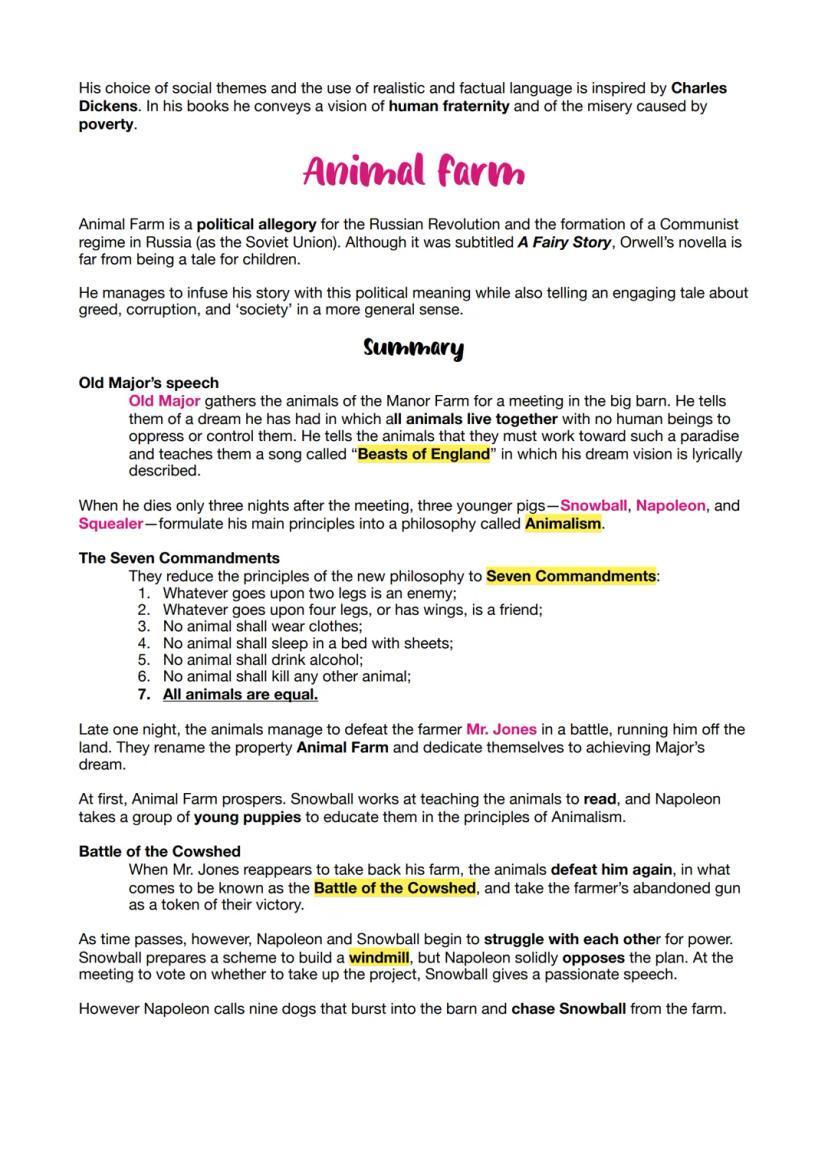 His choice of social themes and the use of realistic and factual language is inspired by Charles Dickens. In his books he conveys a vision of human fraternity and of the misery caused by poverty.

Animal Farm

Animal Farm is a political allegory for the Russian Revolution and the formation of a Communist regime in Russia (as the Soviet Union). Although it was subtitled A Fairy Story, Orwell's novella is far from being a tale for children.

He manages to infuse his story with this political meaning while also telling an engaging tale about greed, corruption, and 'society' in a more general sense.

Summary

Old Major's speech
Old Major gathers the animals of the Manor Farm for a meeting in the big barn. He tells them of a dream he has had in which all animals live together with no human beings to oppress or control them. He tells the animals that they must work toward such a paradise and teaches them a song called "Beasts of England" in which his dream vision is lyrically described.

When he dies only three nights after the meeting, three younger pigs—Snowball, Napoleon, and Squealer—formulate his main principles into a philosophy called Animalism.

The Seven Commandments
They reduce the principles of the new philosophy to Seven Commandments:
1. Whatever goes upon two legs is an enemy;
2. Whatever goes upon four legs, or has wings, is a friend;
3. No animal shall wear clothes;
4. No animal shall sleep in a bed with sheets;
5. No animal shall drink alcohol;
6. No animal shall kill any other animal;
7. All animals are equal.

Late one night, the animals manage to defeat the farmer Mr. Jones in a battle, running him off the land. They rename the property Animal Farm and dedicate themselves to achieving Major's dream.

At first, Animal Farm prospers. Snowball works at teaching the animals to read, and Napoleon takes a group of young puppies to educate them in the principles of Animalism.

Battle of the Cowshed
When Mr. Jones reappears to take back his farm, the animals defeat him again, in what comes to be known as the Battle of the Cowshed, and take the farmer's abandoned gun as a token of their victory.

As time passes, however, Napoleon and Snowball begin to struggle with each other for power. Snowball prepares a scheme to build a windmill, but Napoleon solidly opposes the plan. At the meeting to vote on whether to take up the project, Snowball gives a passionate speech.

However Napoleon calls nine dogs that burst into the barn and chase Snowball from the farm.